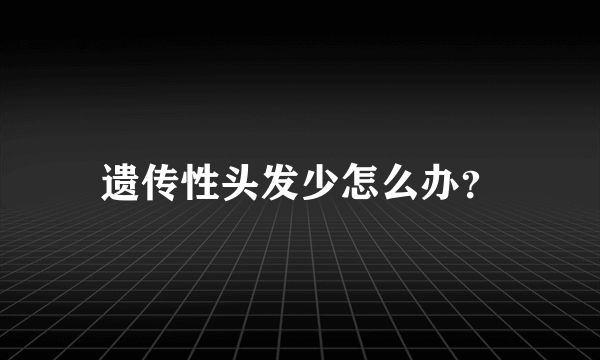 遗传性头发少怎么办？